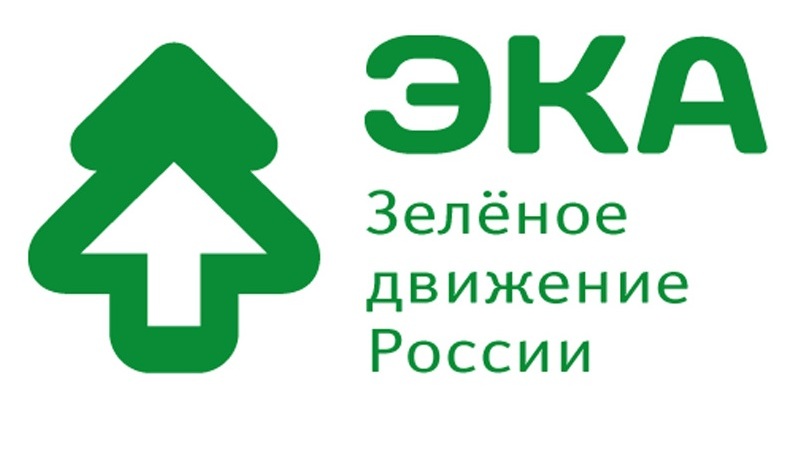 ЭКА

Зелёное движение России